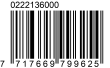 0222136000

7 717669 799625